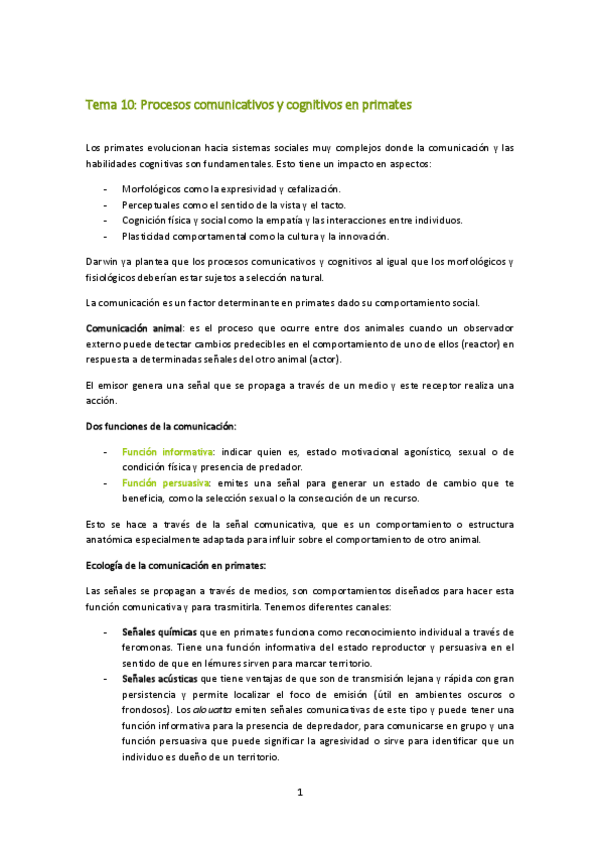 Tema 10: Procesos comunicativos y cognitivos en primates

Los primates evolucionan hacia sistemas sociales muy complejos donde la comunicación y las habilidades cognitivas son fundamentales. Esto tiene un impacto en aspectos:

- Morfológicos como la expresividad y cefalización.
- Perceptuales como el sentido de la vista y el tacto.
- Cognición física y social como la empatía y las interacciones entre individuos.
- Plasticidad comportamental como la cultura y la innovación.

Darwin ya plantea que los procesos comunicativos y cognitivos al igual que los morfológicos y fisiológicos deberían estar sujetos a selección natural.

La comunicación es un factor determinante en primates dado su comportamiento social.

Comunicación animal: es el proceso que ocurre entre dos animales cuando un observador externo puede detectar cambios predecibles en el comportamiento de uno de ellos (reactor) en respuesta a determinadas señales del otro animal (actor).

El emisor genera una señal que se propaga a través de un medio y este receptor realiza una acción.

Dos funciones de la comunicación:

- Función informativa: indicar quien es, estado motivacional agonístico, sexual o de condición física y presencia de predador.
- Función persuasiva: emites una señal para generar un estado de cambio que te beneficia, como la selección sexual o la consecución de un recurso.

Esto se hace a través de la señal comunicativa, que es un comportamiento o estructura anatómica especialmente adaptada para influir sobre el comportamiento de otro animal.

Ecología de la comunicación en primates:

Las señales se propagan a través de medios, son comportamientos diseñados para hacer esta función comunicativa y para trasmitirla. Tenemos diferentes canales:

- Señales químicas que en primates funciona como reconocimiento individual a través de feromonas. Tiene una función informativa del estado reproductor y persuasiva en el sentido de que en lémures sirven para marcar territorio.
- Señales acústicas que tiene ventajas de que son de transmisión lejana y rápida con gran persistencia y permite localizar el foco de emisión (útil en ambientes oscuros o frondosos). Los alouatta emiten señales comunicativas de este tipo y puede tener una función informativa para la presencia de depredador, para comunicarse en grupo y una función persuasiva que puede significar la agresividad o sirve para identificar que un individuo es dueño de un territorio.

1